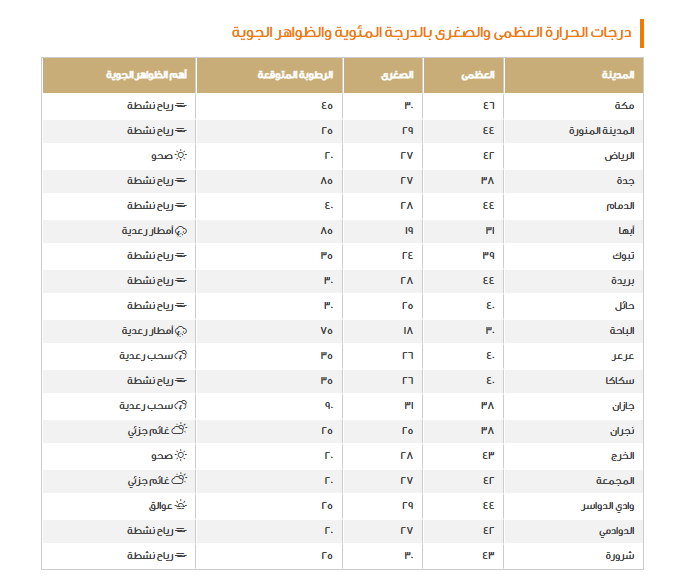 درجات الحرارة العظمى والصغرى بالدرجة المئوية والظواهر الجوية

| المدينة | العظمى | الصغرى | الرطوبة المتوقعة | أهم الظواهر الجوية |
|---|---|---|---|---|
| مكة | ٤٦ | ٣٠ | ٤٥ | رياح نشطة |
| المدينة المنورة | ٤٤ | ٢٩ | ٢٥ | رياح نشطة |
| الرياض | ٤٢ | ٢٧ | ٢٠ | صحو |
| جدة | ٣٨ | ٢٧ | ٨٥ | رياح نشطة |
| الدمام | ٤٤ | ٢٨ | ٤٠ | رياح نشطة |
| أبها | ٣١ | ١٩ | ٨٥ | أمطار رعدية |
| تبوك | ٣٩ | ٢٤ | ٣٥ | رياح نشطة |
| بريدة | ٤٤ | ٢٨ | ٣٠ | رياح نشطة |
| حائل | ٤٠ | ٢٥ | ٣٠ | رياح نشطة |
| الباحة | ٣٠ | ١٨ | ٧٥ | أمطار رعدية |
| عرعر | ٤٠ | ٢٦ | ٣٥ | سحب رعدية |
| سكاكا | ٤٠ | ٢٦ | ٣٥ | رياح نشطة |
| جازان | ٣٨ | ٣١ | ٩٠ | سحب رعدية |
| نجران | ٣٨ | ٢٥ | ٢٥ | غائم جزئي |
| الخرج | ٤٣ | ٢٨ | ٢٠ | صحو |
| المجمعة | ٤٢ | ٢٧ | ٢٠ | غائم جزئي |
| وادي الدواسر | ٤٤ | ٢٩ | ٢٥ | عوالق |
| الدوادمي | ٤٢ | ٢٧ | ٢٠ | رياح نشطة |
| شرورة | ٤٣ | ٣٠ | ٢٥ | رياح نشطة |